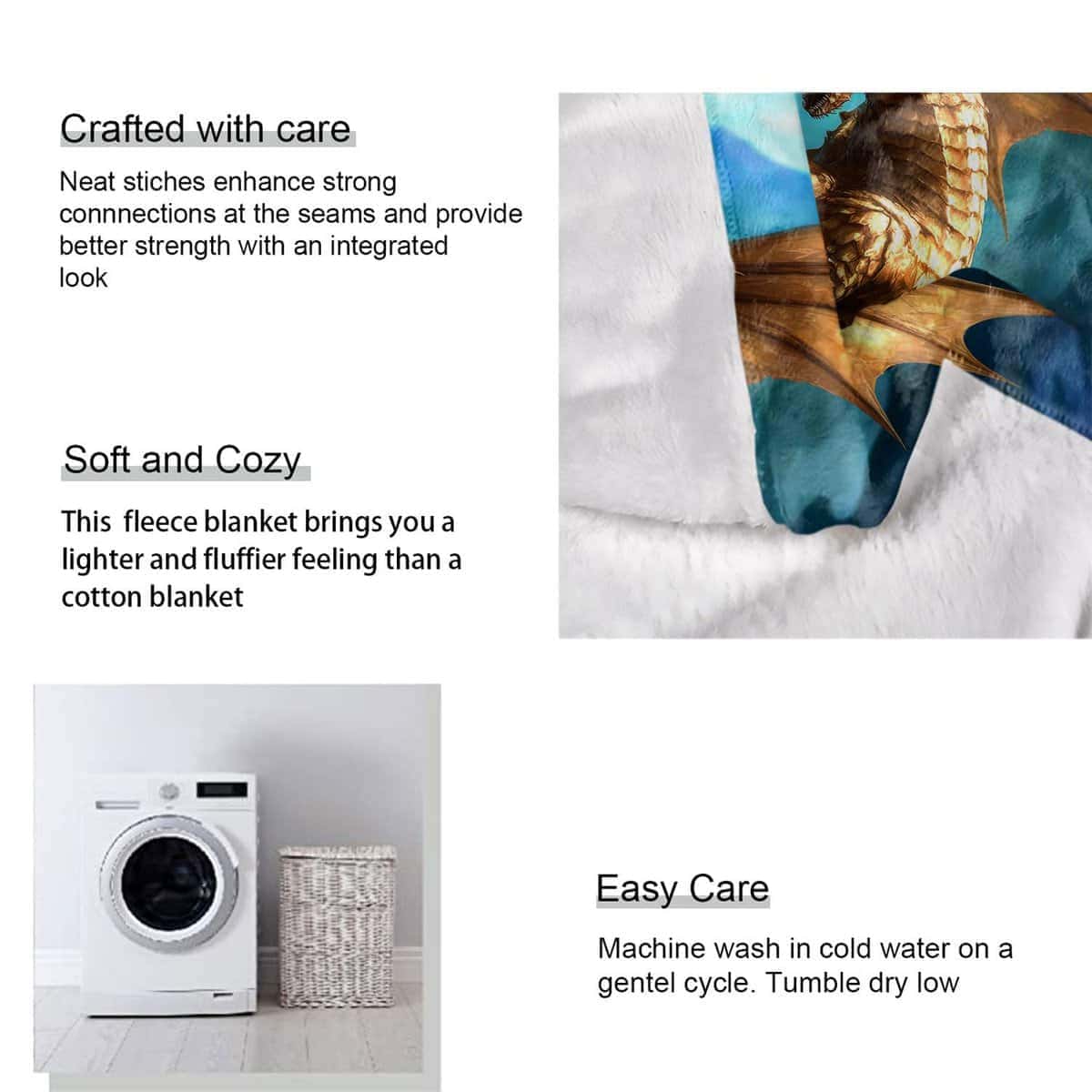 Crafted with care

Neat stiches enhance strong connnections at the seams and provide better strength with an integrated look

Soft and Cozy

This  fleece blanket brings you a lighter and fluffier feeling than a cotton blanket

Easy Care

Machine wash in cold water on a gentel cycle. Tumble dry low